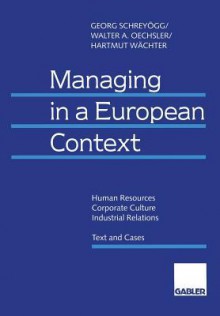 GEORG SCHREYÖGG/
WALTER A. OECHSLER/
HARTMUT WÄCHTER

Managing in a European Context

Human Resources
Corporate Culture
Industrial Relations

Text and Cases

GABLER